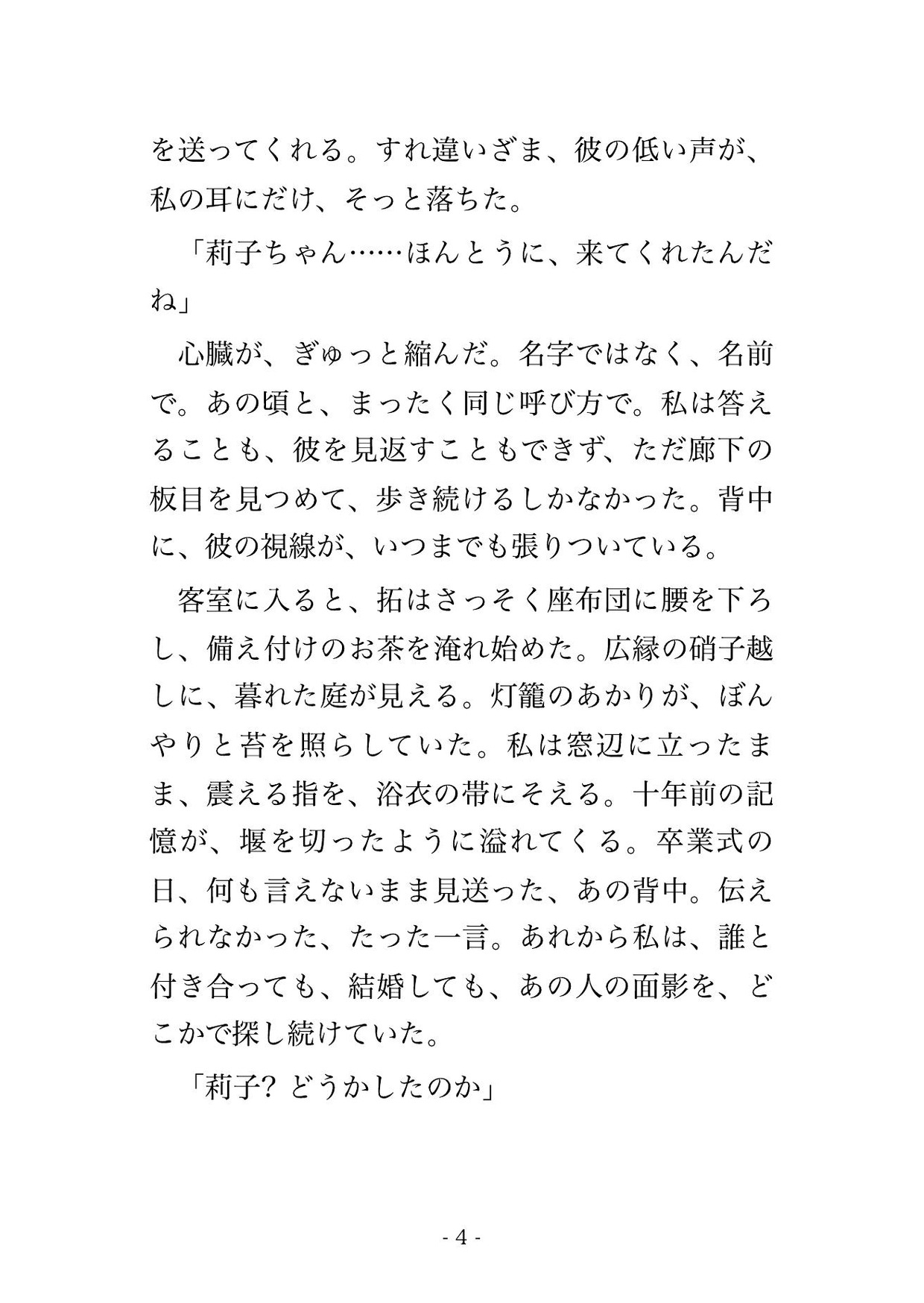 を送ってくれる。すれ違いざま、彼の低い声が、私の耳にだけ、そっと落ちた。

「莉子ちゃん……ほんとうに、来てくれたんだね」

心臓が、ぎゅっと縮んだ。名字ではなく、名前で。あの頃と、まったく同じ呼び方で。私は答えることも、彼を見返すこともできず、ただ廊下の板目を見つめて、歩き続けるしかなかった。背中に、彼の視線が、いつまでも張りついている。

客室に入ると、拓はさっそく座布団に腰を下ろし、備え付けのお茶を淹れ始めた。広縁の硝子越しに、暮れた庭が見える。灯籠のあかりが、ぼんやりと苔を照らしていた。私は窓辺に立ったまま、震える指を、浴衣の帯にそえる。十年前の記憶が、堰を切ったように溢れてくる。卒業式の日、何も言えないまま見送った、あの背中。伝えられなかった、たった一言。あれから私は、誰と付き合っても、結婚しても、あの人の面影を、どこかで探し続けていた。

「莉子? どうかしたのか」

- 4 -